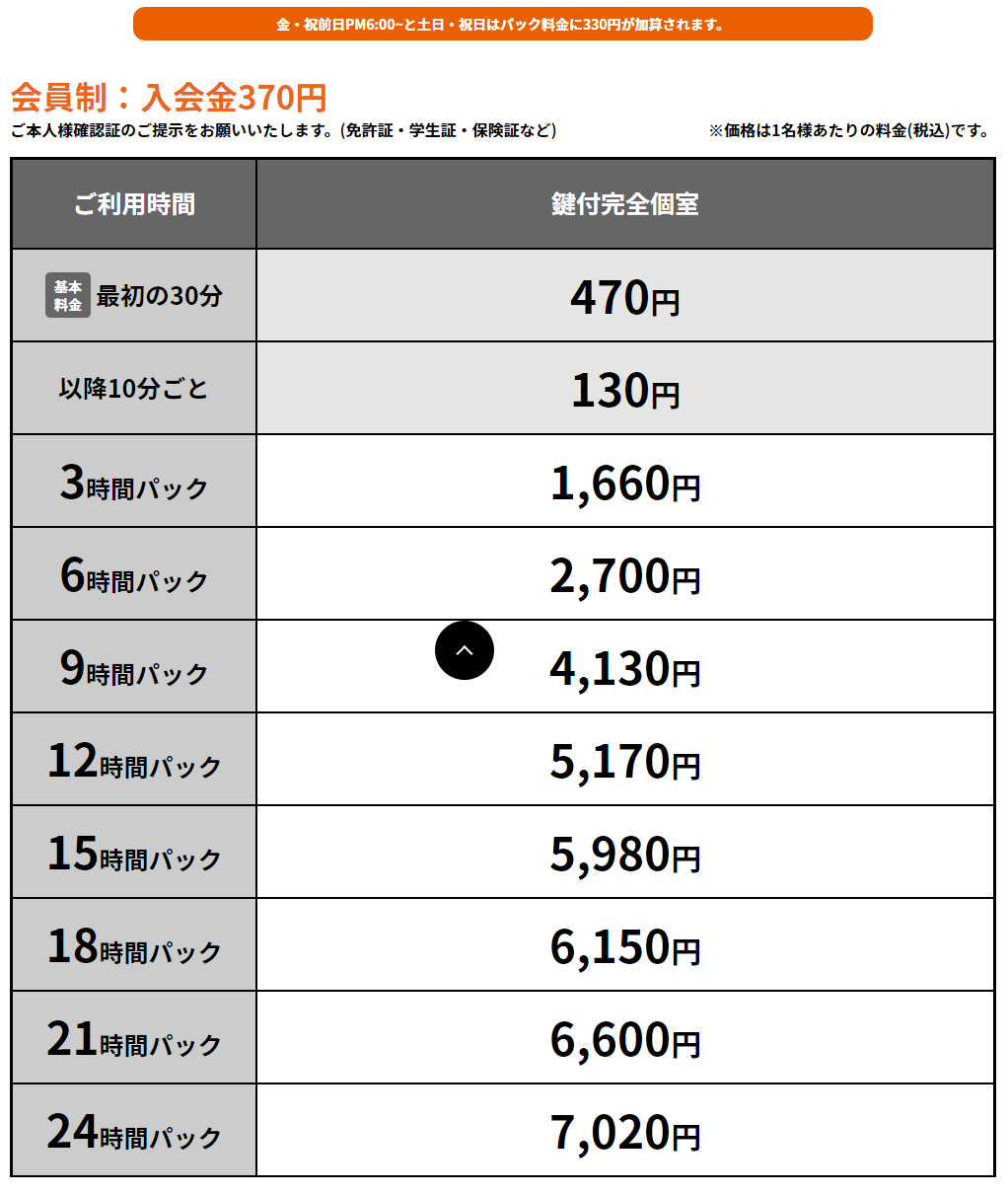 金・祝前日PM6:00~と土日・祝日はパック料金に330円が加算されます。

会員制：入会金370円

ご本人様確認証のご提示をお願いいたします。(免許証・学生証・保険証など)

※価格は1名様あたりの料金(税込)です。

| ご利用時間 | 鍵付完全個室 |
|---|---|
| 基本料金 最初の30分 | 470円 |
| 以降10分ごと | 130円 |
| 3時間パック | 1,660円 |
| 6時間パック | 2,700円 |
| 9時間パック | 4,130円 |
| 12時間パック | 5,170円 |
| 15時間パック | 5,980円 |
| 18時間パック | 6,150円 |
| 21時間パック | 6,600円 |
| 24時間パック | 7,020円 |